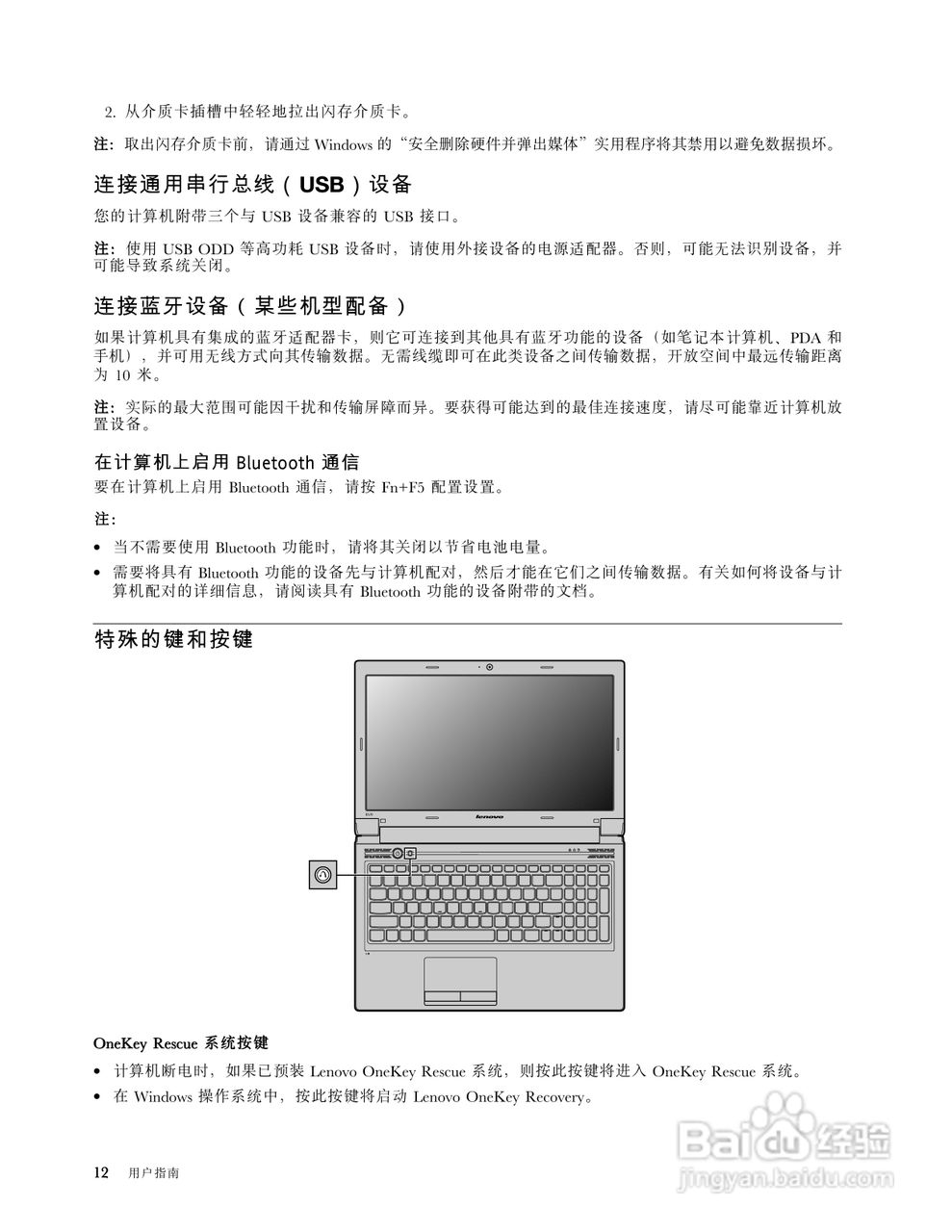 2. 从介质卡插槽中轻轻地拉出闪存介质卡。

注：取出闪存介质卡前，请通过 Windows 的“安全删除硬件并弹出媒体”实用程序将其禁用以避免数据损坏。

连接通用串行总线（USB）设备

您的计算机附带三个与 USB 设备兼容的 USB 接口。

注：使用 USB ODD 等高功耗 USB 设备时，请使用外接设备的电源适配器。否则，可能无法识别设备，并可能导致系统关闭。

连接蓝牙设备（某些机型配备）

如果计算机具有集成的蓝牙适配器卡，则它可连接到其他具有蓝牙功能的设备（如笔记本计算机、PDA 和手机），并可用无线方式向其传输数据。无需线缆即可在此类设备之间传输数据，开放空间中最远传输距离为 10 米。

注：实际的最大范围可能因干扰和传输屏障而异。要获得可能达到的最佳连接速度，请尽可能靠近计算机放置设备。

在计算机上启用 Bluetooth 通信

要在计算机上启用 Bluetooth 通信，请按 Fn+F5 配置设置。

注：

• 当不需要使用 Bluetooth 功能时，请将其关闭以节省电池电量。
• 需要将具有 Bluetooth 功能的设备先与计算机配对，然后才能在它们之间传输数据。有关如何将设备与计算机配对的详细信息，请阅读具有 Bluetooth 功能的设备附带的文档。

特殊的键和按键

lenovo

OneKey Rescue 系统按键

• 计算机断电时，如果已预装 Lenovo OneKey Rescue 系统，则按此按键将进入 OneKey Rescue 系统。
• 在 Windows 操作系统中，按此按键将启动 Lenovo OneKey Recovery。

12 用户指南

Baidu 经验
jingyan.baidu.com